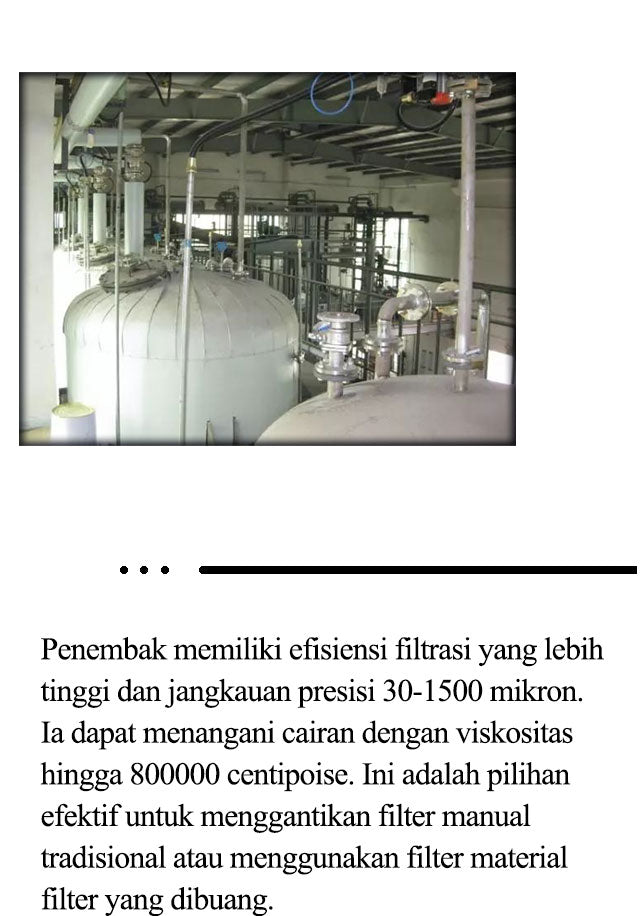 Penembak memiliki efisiensi filtrasi yang lebih tinggi dan jangkauan presisi 30-1500 mikron. Ia dapat menangani cairan dengan viskositas hingga 800000 centipoise. Ini adalah pilihan efektif untuk menggantikan filter manual tradisional atau menggunakan filter material filter yang dibuang.